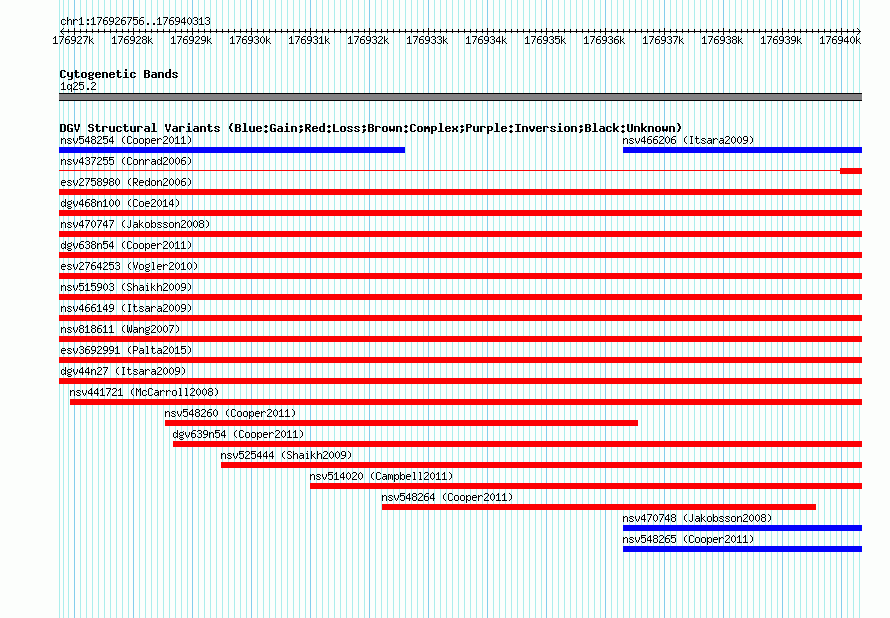 chr1:176926756..176940313

176927k 176928k 176929k 176930k 176931k 176932k 176933k 176934k 176935k 176936k 176937k 176938k 176939k 176940k

Cytogenetic Bands
1q25.2

DGV Structural Variants (Blue:Gain;Red:Loss;Brown:Complex;Purple:Inversion;Black:Unknown)

nsv548254 (Cooper2011)
nsv466206 (Itsara2009)
nsv437255 (Conrad2006)
esv2758980 (Redon2006)
dgv468n100 (Coe2014)
nsv470747 (Jakobsson2008)
dgv638n54 (Cooper2011)
esv2764253 (Vogler2010)
nsv515903 (Shaikh2009)
nsv466149 (Itsara2009)
nsv818611 (Wang2007)
esv3692991 (Palta2015)
dgv44n27 (Itsara2009)
nsv441721 (McCarroll2008)
nsv548260 (Cooper2011)
dgv639n54 (Cooper2011)
nsv525444 (Shaikh2009)
nsv514020 (Campbell2011)
nsv548264 (Cooper2011)
nsv470748 (Jakobsson2008)
nsv548265 (Cooper2011)